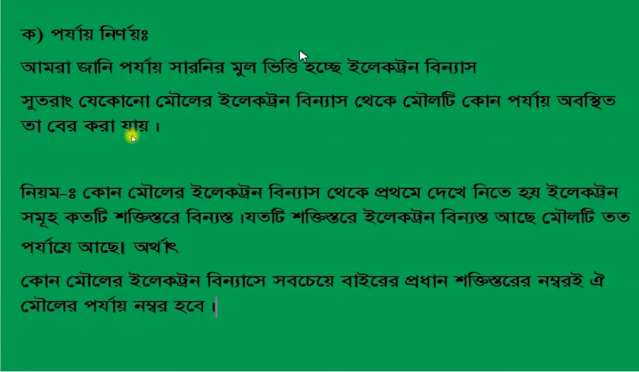 ক) পর্যায় নির্ণয়ঃ

আমরা জানি পর্যায় সারনির মুল ভিত্তি হচ্ছে ইলেকট্রন বিন্যাস

সুতরাং যেকোনো মৌলের ইলেকট্রন বিন্যাস থেকে মৌলটি কোন পর্যায় অবস্থিত তা বের করা যায়।

নিয়ম-ঃ কোন মৌলের ইলেকট্রন বিন্যাস থেকে প্রথমে দেখে নিতে হয় ইলেকট্রন সমূহ কতটি শক্তিস্তরে বিন্যস্ত।যতটি শক্তিস্তরে ইলেকট্রন বিন্যস্ত আছে মৌলটি তত পর্যায়ে আছে। অর্থাৎ

কোন মৌলের ইলেকট্রন বিন্যাসে সবচেয়ে বাইরের প্রধান শক্তিস্তরের নম্বরই ঐ মৌলের পর্যায় নম্বর হবে।